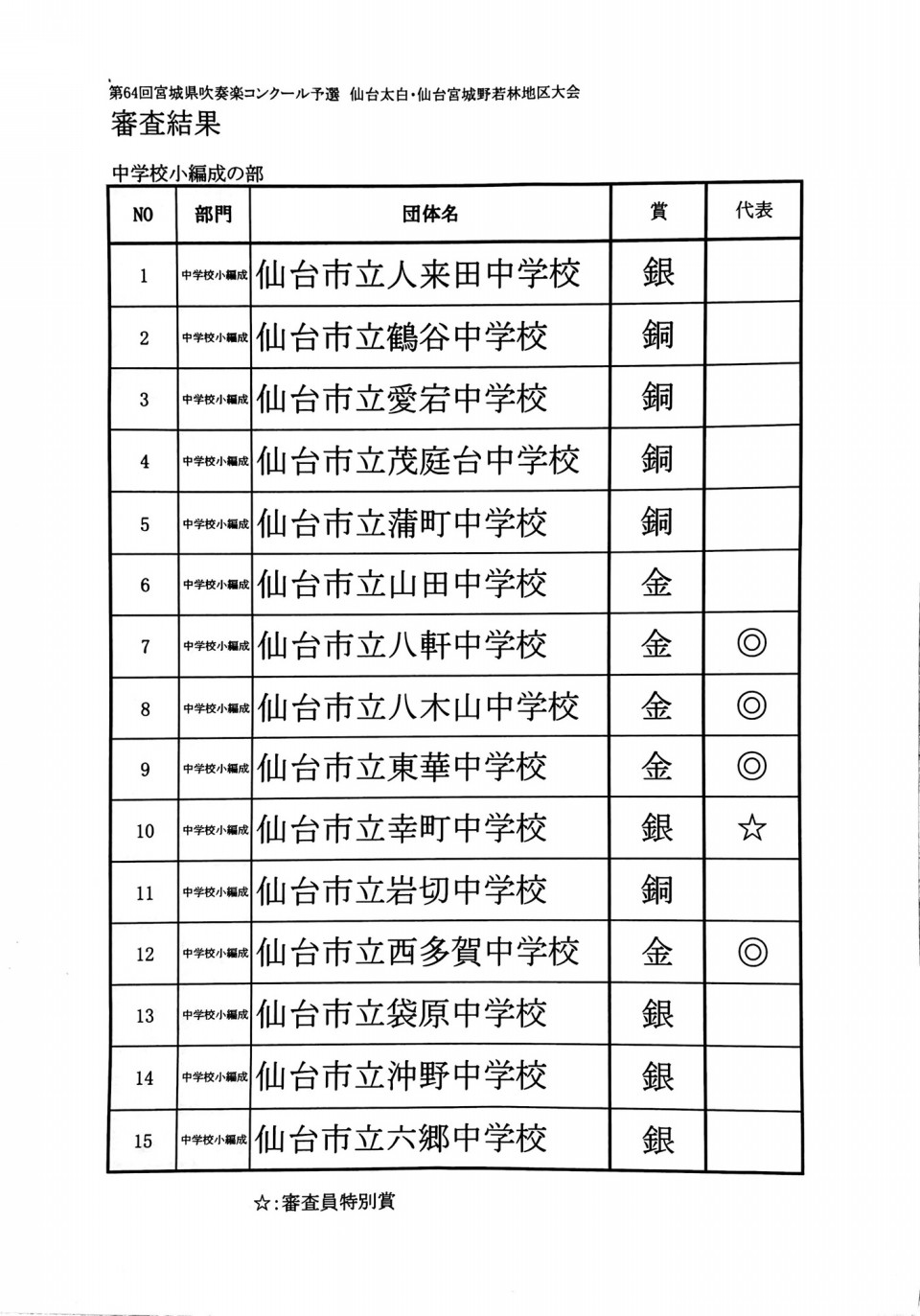 第64回宮城県吹奏楽コンクール予選 仙台太白・仙台宮城野若林地区大会
審査結果

中学校小編成の部

| NO | 部門 | 団体名 | 賞 | 代表 |
|---|---|---|---|---|
| 1 | 中学校小編成 | 仙台市立人来田中学校 | 銀 | |
| 2 | 中学校小編成 | 仙台市立鶴谷中学校 | 銅 | |
| 3 | 中学校小編成 | 仙台市立愛宕中学校 | 銅 | |
| 4 | 中学校小編成 | 仙台市立茂庭台中学校 | 銅 | |
| 5 | 中学校小編成 | 仙台市立蒲町中学校 | 銅 | |
| 6 | 中学校小編成 | 仙台市立山田中学校 | 金 | |
| 7 | 中学校小編成 | 仙台市立八軒中学校 | 金 | ◎ |
| 8 | 中学校小編成 | 仙台市立八木山中学校 | 金 | ◎ |
| 9 | 中学校小編成 | 仙台市立東華中学校 | 金 | ◎ |
| 10 | 中学校小編成 | 仙台市立幸町中学校 | 銀 | ☆ |
| 11 | 中学校小編成 | 仙台市立岩切中学校 | 銅 | |
| 12 | 中学校小編成 | 仙台市立西多賀中学校 | 金 | ◎ |
| 13 | 中学校小編成 | 仙台市立袋原中学校 | 銀 | |
| 14 | 中学校小編成 | 仙台市立沖野中学校 | 銀 | |
| 15 | 中学校小編成 | 仙台市立六郷中学校 | 銀 | |

☆:審査員特別賞